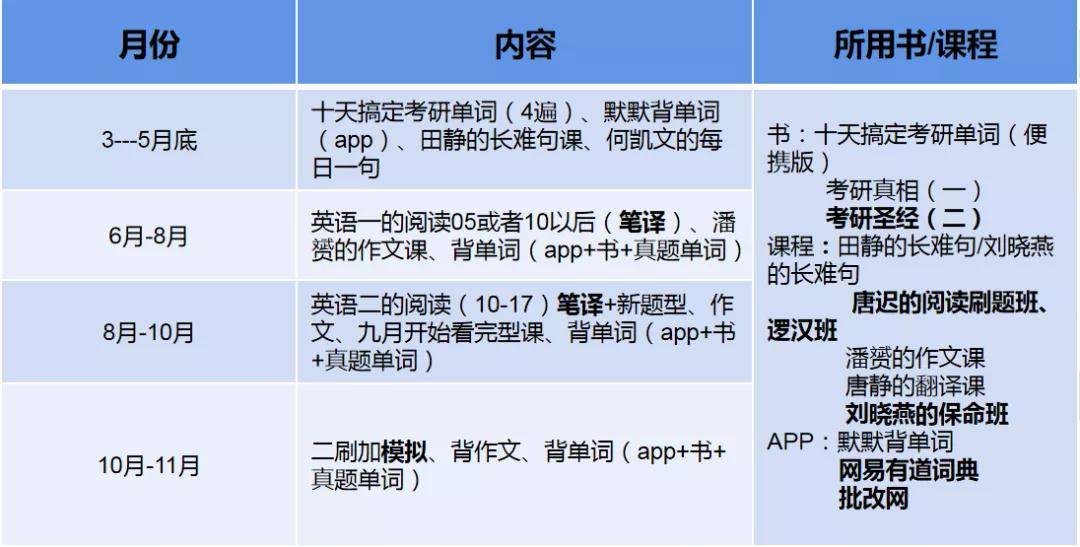 | 月份 | 内容 | 所用书/课程 |
|---|---|---|
| 3---5月底 | 十天搞定考研单词（4遍）、默默背单词（app）、田静的长难句课、何凯文的每日一句 | 书：十天搞定考研单词（便携版） 考研真相（一） 考研圣经（二） 课程：田静的长难句/刘晓燕的长难句 唐迟的阅读刷题班、逻汉班 潘赟的作文课 唐静的翻译课 刘晓燕的保命班 APP：默默背单词 网易有道词典 批改网 |
| 6月-8月 | 英语一的阅读05或者10以后（笔译）、潘赟的作文课、背单词（app+书+真题单词） | |
| 8月-10月 | 英语二的阅读（10-17）笔译+新题型、作文、九月开始看完型课、背单词（app+书+真题单词） | |
| 10月-11月 | 二刷加模拟、背作文、背单词（app+书+真题单词） | |